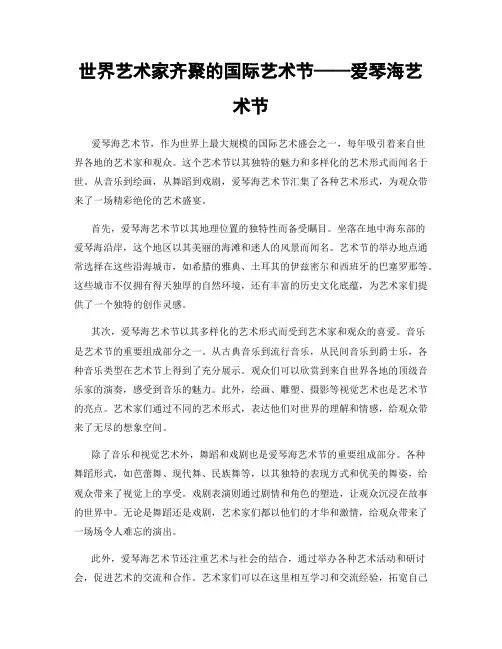 世界艺术家齐聚的国际艺术节——爱琴海艺术节

爱琴海艺术节，作为世界上最大规模的国际艺术盛会之一，每年吸引着来自世界各地的艺术家和观众。这个艺术节以其独特的魅力和多样化的艺术形式而闻名于世。从音乐到绘画，从舞蹈到戏剧，爱琴海艺术节汇集了各种艺术形式，为观众带来了一场精彩绝伦的艺术盛宴。

首先，爱琴海艺术节以其地理位置的独特性而备受瞩目。坐落在地中海东部的爱琴海沿岸，这个地区以其美丽的海滩和迷人的风景而闻名。艺术节的举办地点通常选择在这些沿海城市，如希腊的雅典、土耳其的伊兹密尔和西班牙的巴塞罗那等。这些城市不仅拥有得天独厚的自然环境，还有丰富的历史文化底蕴，为艺术家们提供了一个独特的创作灵感。

其次，爱琴海艺术节以其多样化的艺术形式而受到艺术家和观众的喜爱。音乐是艺术节的重要组成部分之一。从古典音乐到流行音乐，从民间音乐到爵士乐，各种音乐类型在艺术节上得到了充分展示。观众们可以欣赏到来自世界各地的顶级音乐家的演奏，感受到音乐的魅力。此外，绘画、雕塑、摄影等视觉艺术也是艺术节的亮点。艺术家们通过不同的艺术形式，表达他们对世界的理解和情感，给观众带来了无尽的想象空间。

除了音乐和视觉艺术外，舞蹈和戏剧也是爱琴海艺术节的重要组成部分。各种舞蹈形式，如芭蕾舞、现代舞、民族舞等，以其独特的表现方式和优美的舞姿，给观众带来了视觉上的享受。戏剧表演则通过剧情和角色的塑造，让观众沉浸在故事的世界中。无论是舞蹈还是戏剧，艺术家们都以他们的才华和激情，给观众带来了一场场令人难忘的演出。

此外，爱琴海艺术节还注重艺术与社会的结合，通过举办各种艺术活动和研讨会，促进艺术的交流和合作。艺术家们可以在这里相互学习和交流经验，拓宽自己